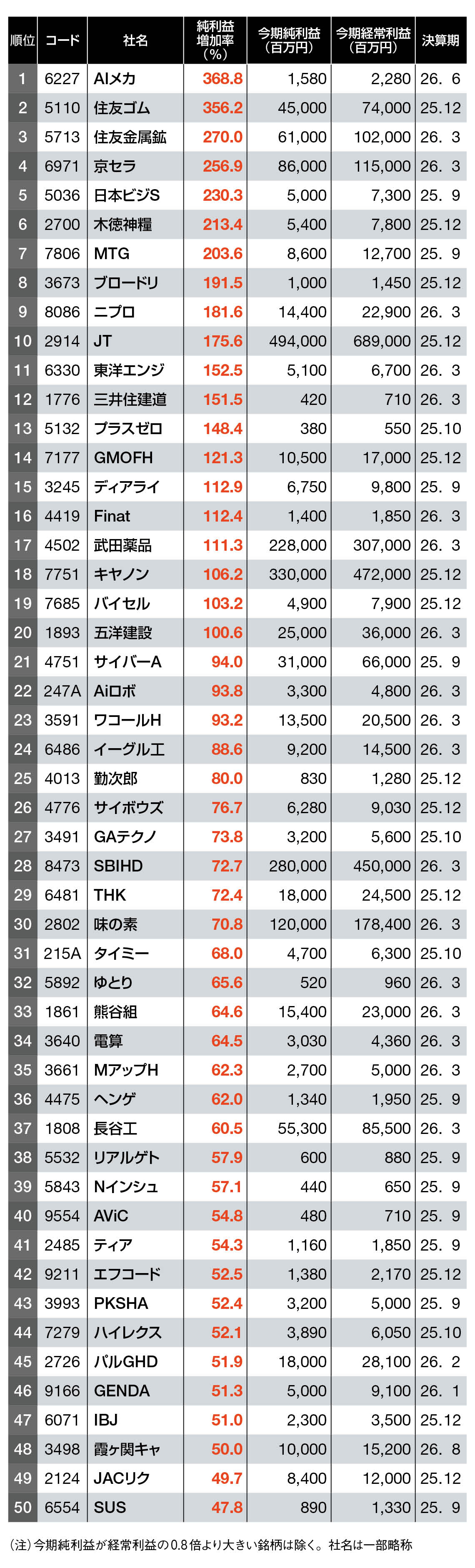 | 順位 | コード | 社名 | 純利益増加率（%） | 今期純利益（百万円） | 今期経常利益（百万円） | 決算期 |
|---|---|---|---|---|---|---|
| 1 | 6227 | AIメカ | 368.8 | 1,580 | 2,280 | 26. 6 |
| 2 | 5110 | 住友ゴム | 356.2 | 45,000 | 74,000 | 25.12 |
| 3 | 5713 | 住友金属鉱 | 270.0 | 61,000 | 102,000 | 26. 3 |
| 4 | 6971 | 京セラ | 256.9 | 86,000 | 115,000 | 26. 3 |
| 5 | 5036 | 日本ビジS | 230.3 | 5,000 | 7,300 | 25. 9 |
| 6 | 2700 | 木徳神糧 | 213.4 | 5,400 | 7,800 | 25.12 |
| 7 | 7806 | MTG | 203.6 | 8,600 | 12,700 | 25. 9 |
| 8 | 3673 | ブロードリ | 191.5 | 1,000 | 1,450 | 25.12 |
| 9 | 8086 | ニプロ | 181.6 | 14,400 | 22,900 | 26. 3 |
| 10 | 2914 | JT | 175.6 | 494,000 | 689,000 | 25.12 |
| 11 | 6330 | 東洋エンジ | 152.5 | 5,100 | 6,700 | 26. 3 |
| 12 | 1776 | 三井住建道 | 151.5 | 420 | 710 | 26. 3 |
| 13 | 5132 | プラスゼロ | 148.4 | 380 | 550 | 25.10 |
| 14 | 7177 | GMOFH | 121.3 | 10,500 | 17,000 | 25.12 |
| 15 | 3245 | ディアライ | 112.9 | 6,750 | 9,800 | 25. 9 |
| 16 | 4419 | Finat | 112.4 | 1,400 | 1,850 | 26. 3 |
| 17 | 4502 | 武田薬品 | 111.3 | 228,000 | 307,000 | 26. 3 |
| 18 | 7751 | キヤノン | 106.2 | 330,000 | 472,000 | 25.12 |
| 19 | 7685 | バイセル | 103.2 | 4,900 | 7,900 | 25.12 |
| 20 | 1893 | 五洋建設 | 100.6 | 25,000 | 36,000 | 26. 3 |
| 21 | 4751 | サイバーA | 94.0 | 31,000 | 66,000 | 25. 9 |
| 22 | 247A | Aiロボ | 93.8 | 3,300 | 4,800 | 26. 3 |
| 23 | 3591 | ワコールH | 93.2 | 13,500 | 20,500 | 26. 3 |
| 24 | 6486 | イーグル工 | 88.6 | 9,200 | 14,500 | 26. 3 |
| 25 | 4013 | 勤次郎 | 80.0 | 830 | 1,280 | 25.12 |
| 26 | 4776 | サイボウズ | 76.7 | 6,280 | 9,030 | 25.12 |
| 27 | 3491 | GAテクノ | 73.8 | 3,200 | 5,600 | 25.10 |
| 28 | 8473 | SBIHD | 72.7 | 280,000 | 450,000 | 26. 3 |
| 29 | 6481 | THK | 72.4 | 18,000 | 24,500 | 25.12 |
| 30 | 2802 | 味の素 | 70.8 | 120,000 | 178,400 | 26. 3 |
| 31 | 215A | タイミー | 68.0 | 4,700 | 6,300 | 25.10 |
| 32 | 5892 | ゆとり | 65.6 | 520 | 960 | 26. 3 |
| 33 | 1861 | 熊谷組 | 64.6 | 15,400 | 23,000 | 26. 3 |
| 34 | 3640 | 電算 | 64.5 | 3,030 | 4,360 | 26. 3 |
| 35 | 3661 | MアップH | 62.3 | 2,700 | 5,000 | 26. 3 |
| 36 | 4475 | ヘンゲ | 62.0 | 1,340 | 1,950 | 25. 9 |
| 37 | 1808 | 長谷工 | 60.5 | 55,300 | 85,500 | 26. 3 |
| 38 | 5532 | リアルゲト | 57.9 | 600 | 880 | 25. 9 |
| 39 | 5843 | Nインシュ | 57.1 | 440 | 650 | 25. 9 |
| 40 | 9554 | AViC | 54.8 | 480 | 710 | 25. 9 |
| 41 | 2485 | ティア | 54.3 | 1,160 | 1,850 | 25. 9 |
| 42 | 9211 | エフコード | 52.5 | 1,380 | 2,170 | 25.12 |
| 43 | 3993 | PKSHA | 52.4 | 3,200 | 5,000 | 25. 9 |
| 44 | 7279 | ハイレクス | 52.1 | 3,890 | 6,050 | 25.10 |
| 45 | 2726 | パルGHD | 51.9 | 18,000 | 28,100 | 26. 2 |
| 46 | 9166 | GENDA | 51.3 | 5,000 | 9,100 | 26. 1 |
| 47 | 6071 | IBJ | 51.0 | 2,300 | 3,500 | 25.12 |
| 48 | 3498 | 霞ヶ関キャ | 50.0 | 10,000 | 15,200 | 26. 8 |
| 49 | 2124 | JACリク | 49.7 | 8,400 | 12,000 | 25.12 |
| 50 | 6554 | SUS | 47.8 | 890 | 1,330 | 25. 9 |

（注）今期純利益が経常利益の0.8倍より大きい銘柄は除く。社名は一部略称